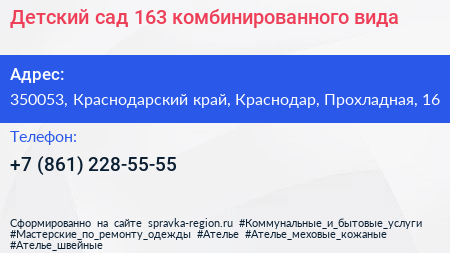 Детский сад 163 комбинированного вида

Адрес:
350053, Краснодарский край, Краснодар, Прохладная, 16

Телефон:
+7 (861) 228-55-55

Сформированно на сайте spravka-region.ru #Коммунальные_и_бытовые_услуги #Мастерские_по_ремонту_одежды #Ателье #Ателье_меховые_кожаные #Ателье_швейные